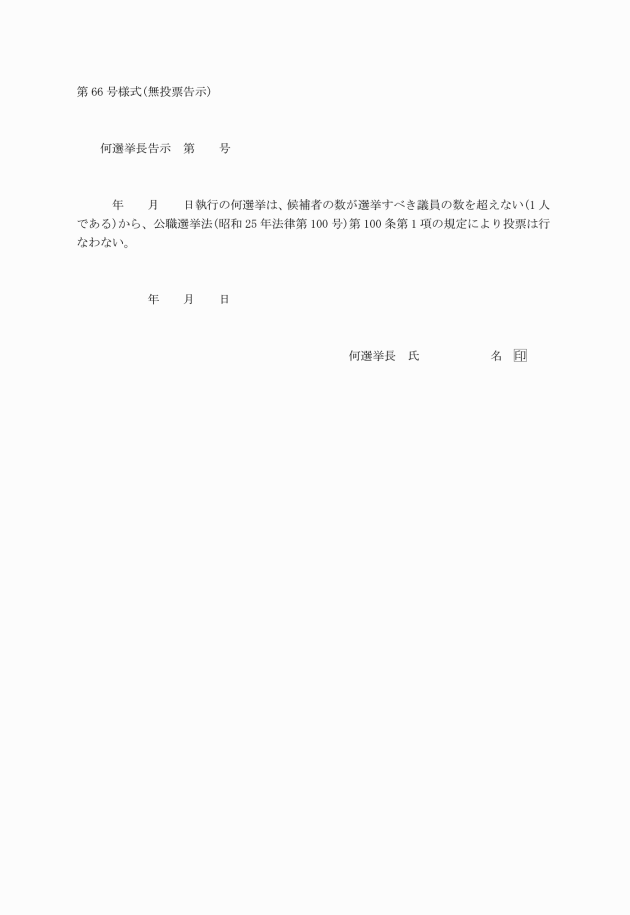 第66号様式(無投票告示)

何選挙長告示 第 号

年 月 日執行の何選挙は、候補者の数が選挙すべき議員の数を超えない(1人である)から、公職選挙法(昭和25年法律第100号)第100条第1項の規定により投票は行なわない。

年 月 日

何選挙長 氏 名 印